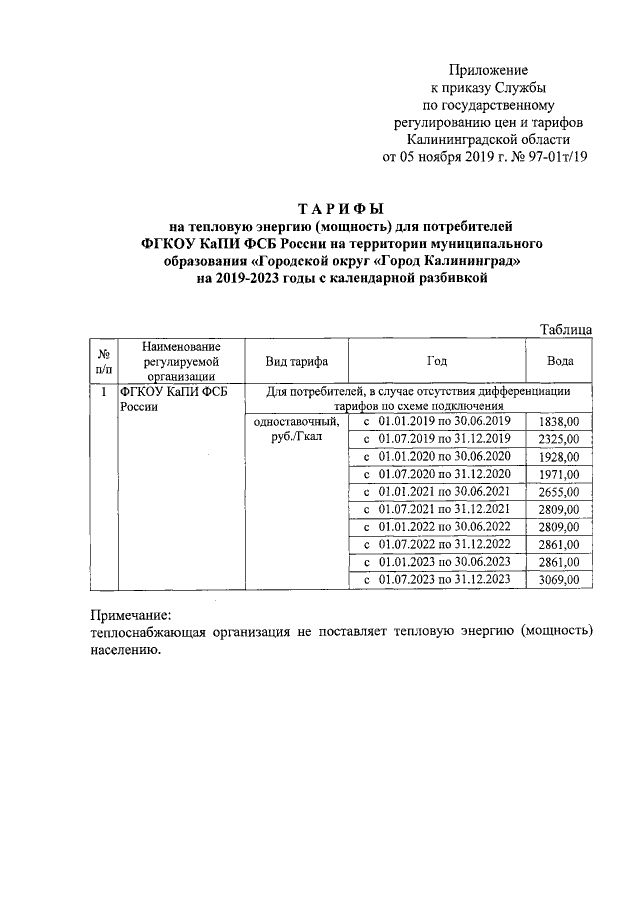 Приложение
к приказу Службы
по государственному
регулированию цен и тарифов
Калининградской области
от 05 ноября 2019 г. № 97-01т/19

ТАРИФЫ
на тепловую энергию (мощность) для потребителей
ФГКОУ КаПИ ФСБ России на территории муниципального
образования «Городской округ «Город Калининград»
на 2019-2023 годы с календарной разбивкой

Таблица

| № п/п | Наименование регулируемой организации | Вид тарифа | Год | Вода |
|---|---|---|---|---|
| 1 | ФГКОУ КаПИ ФСБ России | Для потребителей, в случае отсутствия дифференциации тарифов по схеме подключения | | |
| | | одноставочный, руб./Гкал | с 01.01.2019 по 30.06.2019 | 1838,00 |
| | | | с 01.07.2019 по 31.12.2019 | 2325,00 |
| | | | с 01.01.2020 по 30.06.2020 | 1928,00 |
| | | | с 01.07.2020 по 31.12.2020 | 1971,00 |
| | | | с 01.01.2021 по 30.06.2021 | 2655,00 |
| | | | с 01.07.2021 по 31.12.2021 | 2809,00 |
| | | | с 01.01.2022 по 30.06.2022 | 2809,00 |
| | | | с 01.07.2022 по 31.12.2022 | 2861,00 |
| | | | с 01.01.2023 по 30.06.2023 | 2861,00 |
| | | | с 01.07.2023 по 31.12.2023 | 3069,00 |

Примечание:
теплоснабжающая организация не поставляет тепловую энергию (мощность) населению.